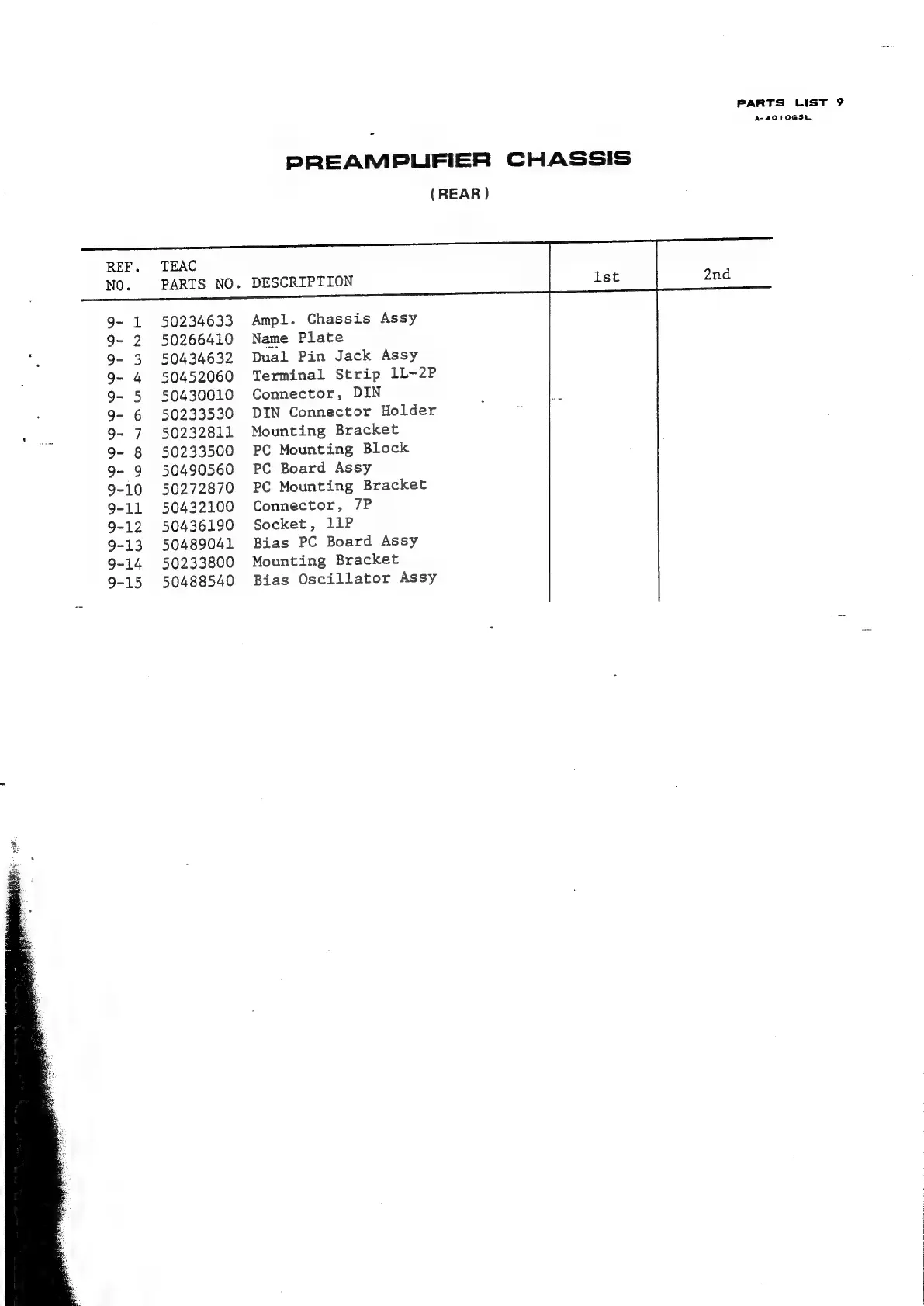 PARTS LIST 9
A-4010GSL

PREAMPLIFIER CHASSIS

(REAR)

| REF. NO. | TEAC PARTS NO. | DESCRIPTION | 1st | 2nd |
|---|---|---|---|---|
| 9- 1 | 50234633 | Ampl. Chassis Assy | | |
| 9- 2 | 50266410 | Name Plate | | |
| 9- 3 | 50434632 | Dual Pin Jack Assy | | |
| 9- 4 | 50452060 | Terminal Strip 1L-2P | | |
| 9- 5 | 50430010 | Connector, DIN | | |
| 9- 6 | 50233530 | DIN Connector Holder | | |
| 9- 7 | 50232811 | Mounting Bracket | | |
| 9- 8 | 50233500 | PC Mounting Block | | |
| 9- 9 | 50490560 | PC Board Assy | | |
| 9-10 | 50272870 | PC Mounting Bracket | | |
| 9-11 | 50432100 | Connector, 7P | | |
| 9-12 | 50436190 | Socket, 11P | | |
| 9-13 | 50489041 | Bias PC Board Assy | | |
| 9-14 | 50233800 | Mounting Bracket | | |
| 9-15 | 50488540 | Bias Oscillator Assy | | |